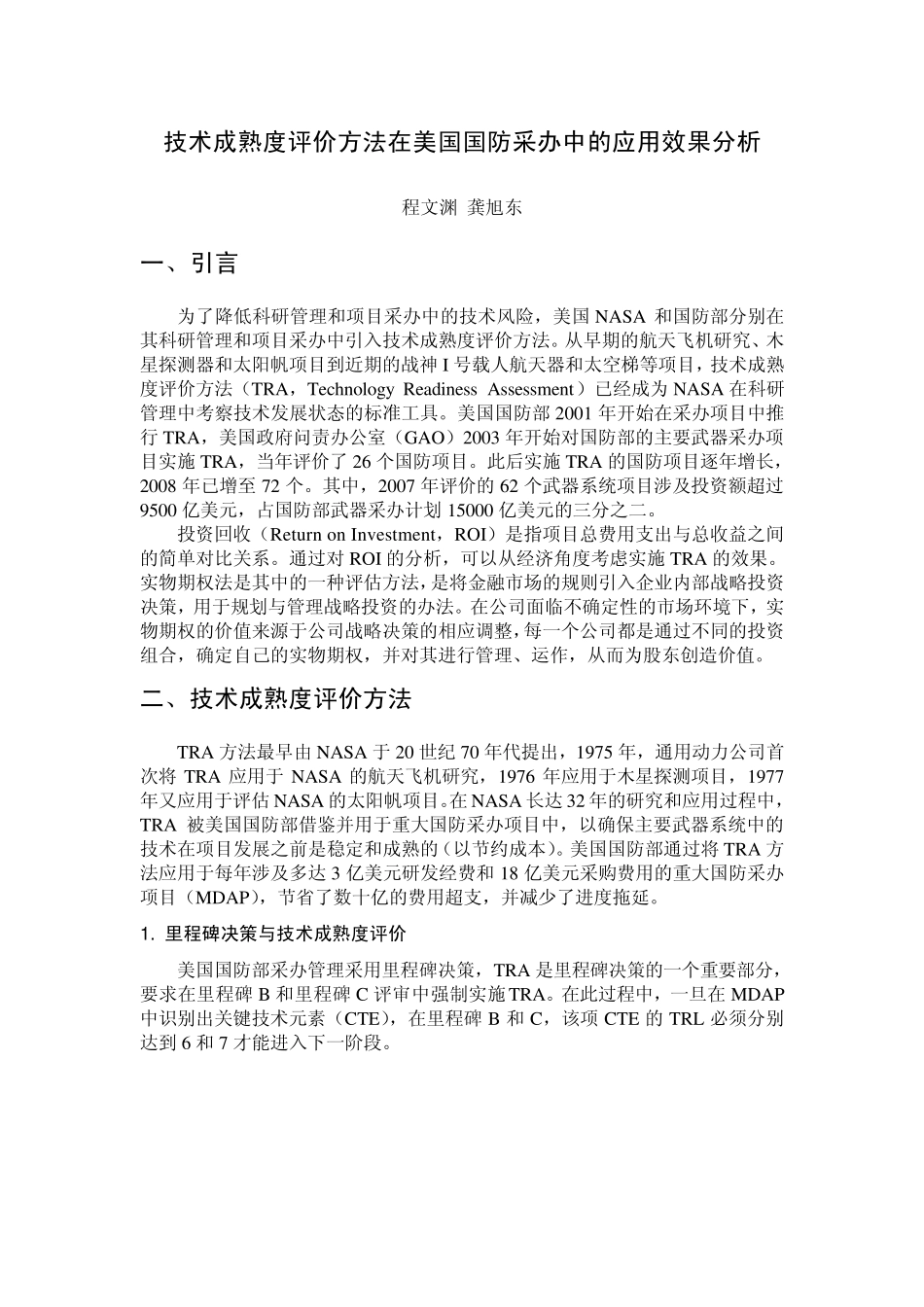 技术成熟度评价方法在美国国防采办中的应用效果分析

程文渊 龚旭东

一、引言

为了降低科研管理和项目采办中的技术风险，美国 NASA 和国防部分别在其科研管理和项目采办中引入技术成熟度评价方法。从早期的航天飞机研究、木星探测器和太阳帆项目到近期的战神 I 号载人航天器和太空梯等项目，技术成熟度评价方法（TRA，Technology Readiness Assessment）已经成为 NASA 在科研管理中考察技术发展状态的标准工具。美国国防部 2001 年开始在采办项目中推行 TRA，美国政府问责办公室（GAO）2003 年开始对国防部的主要武器采办项目实施 TRA，当年评价了 26 个国防项目。此后实施 TRA 的国防项目逐年增长，2008 年已增至 72 个。其中，2007 年评价的 62 个武器系统项目涉及投资额超过 9500 亿美元，占国防部武器采办计划 15000 亿美元的三分之二。

投资回收（Return on Investment，ROI）是指项目总费用支出与总收益之间的简单对比关系。通过对 ROI 的分析，可以从经济角度考虑实施 TRA 的效果。实物期权法是其中的一种评估方法，是将金融市场的规则引入企业内部战略投资决策，用于规划与管理战略投资的办法。在公司面临不确定性的市场环境下，实物期权的价值来源于公司战略决策的相应调整，每一个公司都是通过不同的投资组合，确定自己的实物期权，并对其进行管理、运作，从而为股东创造价值。

二、技术成熟度评价方法

TRA 方法最早由 NASA 于 20 世纪 70 年代提出，1975 年，通用动力公司首次将 TRA 应用于 NASA 的航天飞机研究，1976 年应用于木星探测项目，1977 年又应用于评估 NASA 的太阳帆项目。在 NASA 长达 32 年的研究和应用过程中，TRA 被美国国防部借鉴并用于重大国防采办项目中，以确保主要武器系统中的技术在项目发展之前是稳定和成熟的（以节约成本）。美国国防部通过将 TRA 方法应用于每年涉及多达 3 亿美元研发经费和 18 亿美元采购费用的重大国防采办项目（MDAP），节省了数十亿的费用超支，并减少了进度拖延。

1. 里程碑决策与技术成熟度评价

美国国防部采办管理采用里程碑决策，TRA 是里程碑决策的一个重要部分，要求在里程碑 B 和里程碑 C 评审中强制实施 TRA。在此过程中，一旦在 MDAP 中识别出关键技术元素（CTE），在里程碑 B 和 C，该项 CTE 的 TRL 必须分别达到 6 和 7 才能进入下一阶段。